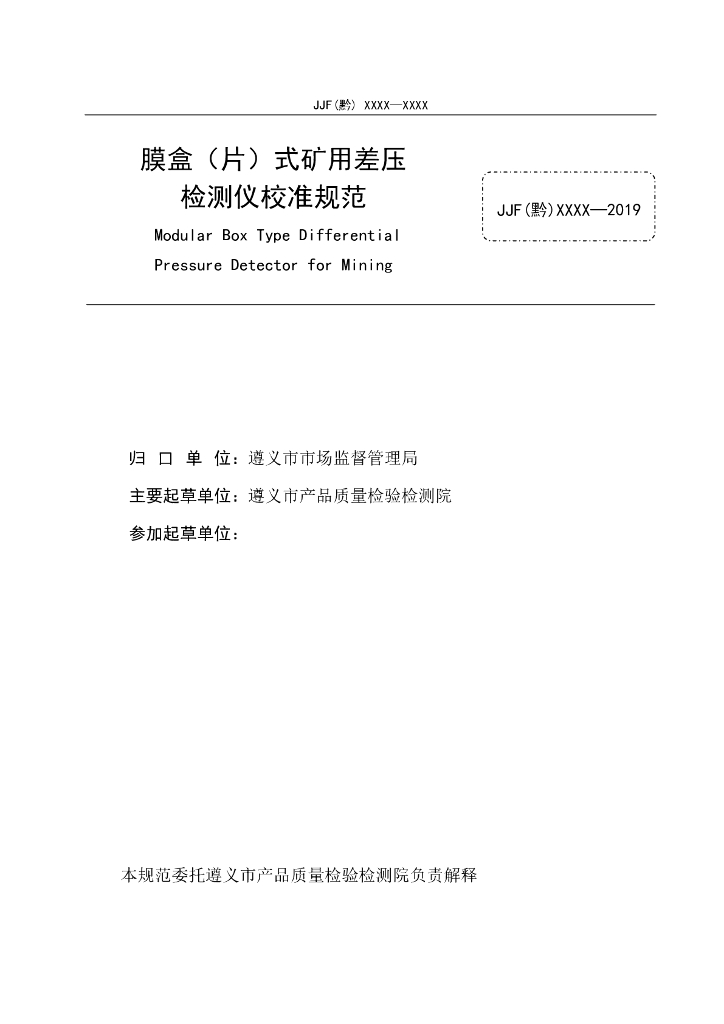 JJF(黔) XXXX—XXXX

膜盒（片）式矿用差压检测仪校准规范

Modular Box Type Differential Pressure Detector for Mining

JJF(黔)XXXX—2019

归 口 单 位：遵义市市场监督管理局

主要起草单位：遵义市产品质量检验检测院

参加起草单位：

本规范委托遵义市产品质量检验检测院负责解释